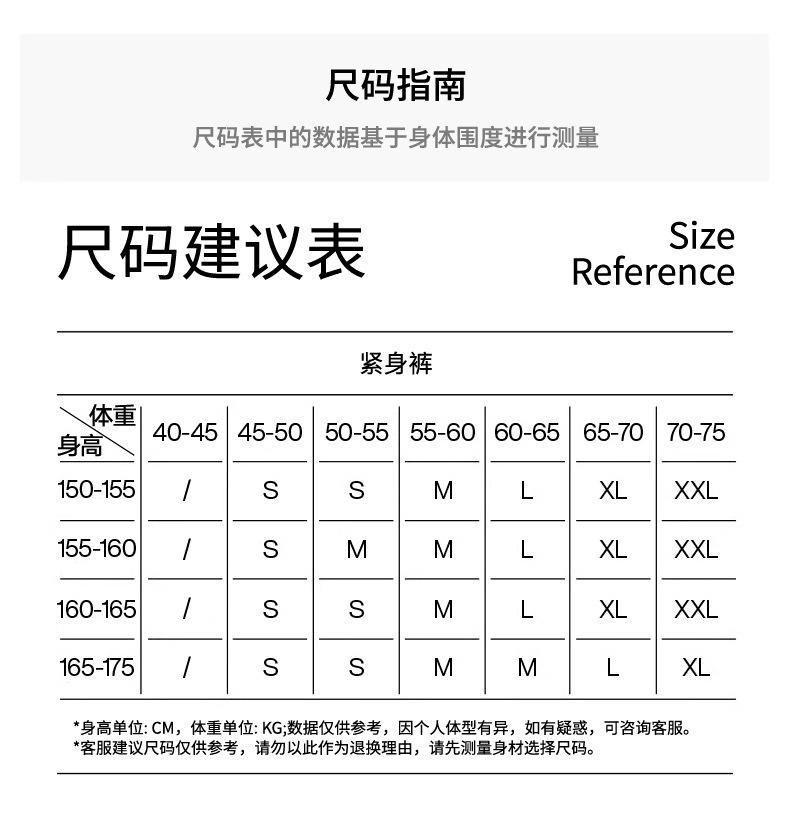 尺码指南

尺码表中的数据基于身体围度进行测量

尺码建议表

Size Reference

紧身裤

| 体重 身高 | 40-45 | 45-50 | 50-55 | 55-60 | 60-65 | 65-70 | 70-75 |
|---|---|---|---|---|---|---|---|
| 150-155 | / | S | S | M | L | XL | XXL |
| 155-160 | / | S | M | M | L | XL | XXL |
| 160-165 | / | S | S | M | L | XL | XXL |
| 165-175 | / | S | S | M | M | L | XL |

*身高单位: CM，体重单位: KG;数据仅供参考，因个人体型有异，如有疑惑，可咨询客服。
*客服建议尺码仅供参考，请勿以此作为退换理由，请先测量身材选择尺码。